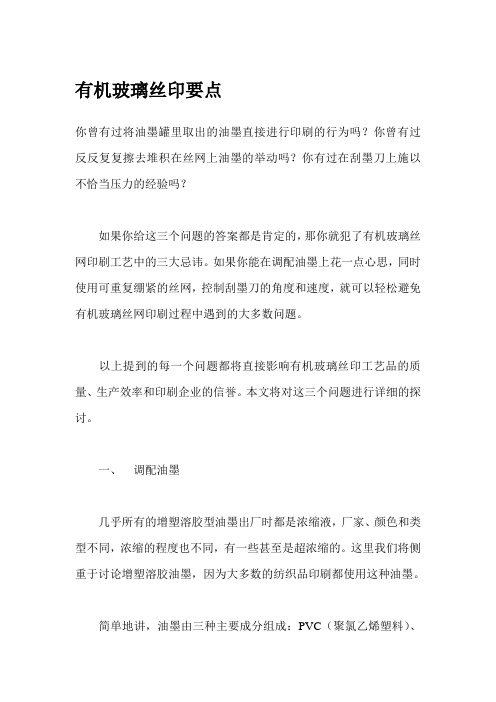 有机玻璃丝印要点

你曾有过将油墨罐里取出的油墨直接进行印刷的行为吗？你曾有过反反复复擦去堆积在丝网上油墨的举动吗？你有过在刮墨刀上施以不恰当压力的经验吗？

如果你给这三个问题的答案都是肯定的，那你就犯了有机玻璃丝网印刷工艺中的三大忌讳。如果你能在调配油墨上花一点心思，同时使用可重复绷紧的丝网，控制刮墨刀的角度和速度，就可以轻松避免有机玻璃丝网印刷过程中遇到的大多数问题。

以上提到的每一个问题都将直接影响有机玻璃丝印工艺品的质量、生产效率和印刷企业的信誉。本文将对这三个问题进行详细的探讨。

一、 调配油墨

几乎所有的增塑溶胶型油墨出厂时都是浓缩液，厂家、颜色和类型不同，浓缩的程度也不同，有一些甚至是超浓缩的。这里我们将侧重于讨论增塑溶胶油墨，因为大多数的纺织品印刷都使用这种油墨。

简单地讲，油墨由三种主要成分组成：PVC（聚氯乙烯塑料）、